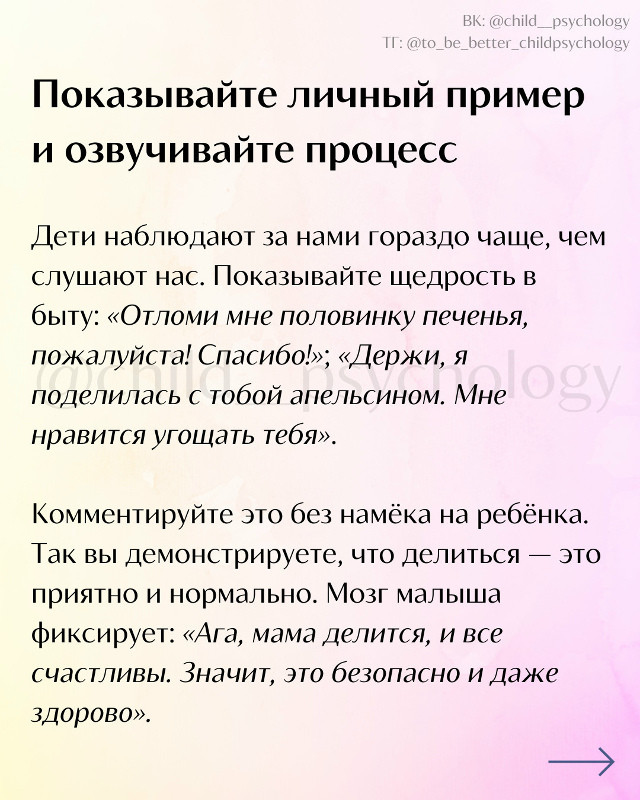 ВК: @child__psychology
ТГ: @to_be_better_childpsychology

Показывайте личный пример и озвучивайте процесс

Дети наблюдают за нами гораздо чаще, чем слушают нас. Показывайте щедрость в быту: «Отломи мне половинку печенья, пожалуйста! Спасибо!»; «Держи, я поделилась с тобой апельсином. Мне нравится угощать тебя».

@child__psychology

Комментируйте это без намёка на ребёнка. Так вы демонстрируете, что делиться — это приятно и нормально. Мозг малыша фиксирует: «Ага, мама делится, и все счастливы. Значит, это безопасно и даже здорово».